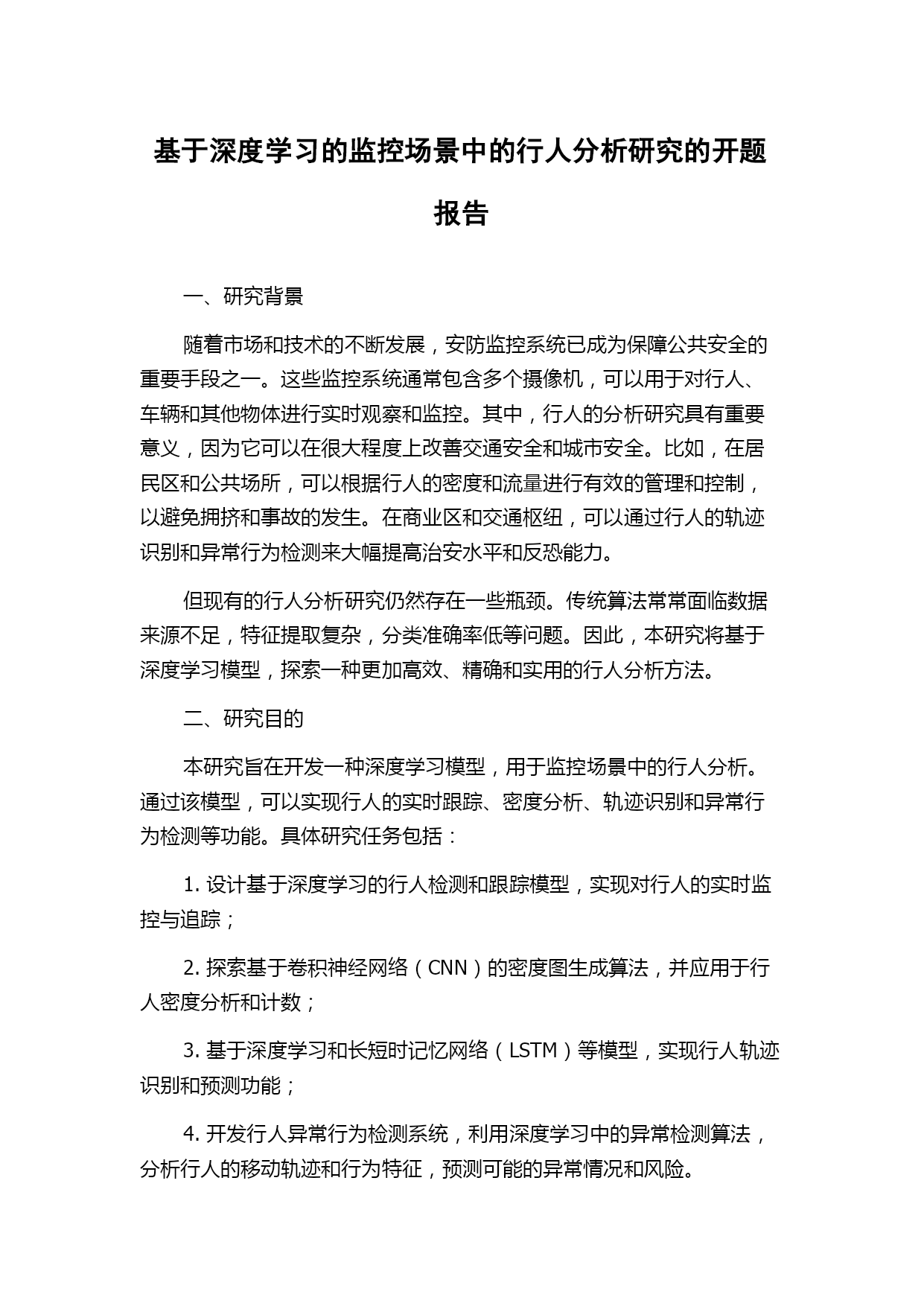 基于深度学习的监控场景中的行人分析研究的开题报告

一、研究背景

随着市场和技术的不断发展，安防监控系统已成为保障公共安全的重要手段之一。这些监控系统通常包含多个摄像机，可以用于对行人、车辆和其他物体进行实时观察和监控。其中，行人的分析研究具有重要意义，因为它可以在很大程度上改善交通安全和城市安全。比如，在居民区和公共场所，可以根据行人的密度和流量进行有效的管理和控制，以避免拥挤和事故的发生。在商业区和交通枢纽，可以通过行人的轨迹识别和异常行为检测来大幅提高治安水平和反恐能力。

但现有的行人分析研究仍然存在一些瓶颈。传统算法常常面临数据来源不足，特征提取复杂，分类准确率低等问题。因此，本研究将基于深度学习模型，探索一种更加高效、精确和实用的行人分析方法。

二、研究目的

本研究旨在开发一种深度学习模型，用于监控场景中的行人分析。通过该模型，可以实现行人的实时跟踪、密度分析、轨迹识别和异常行为检测等功能。具体研究任务包括：

1. 设计基于深度学习的行人检测和跟踪模型，实现对行人的实时监控与追踪；

2. 探索基于卷积神经网络（CNN）的密度图生成算法，并应用于行人密度分析和计数；

3. 基于深度学习和长短时记忆网络（LSTM）等模型，实现行人轨迹识别和预测功能；

4. 开发行人异常行为检测系统，利用深度学习中的异常检测算法，分析行人的移动轨迹和行为特征，预测可能的异常情况和风险。